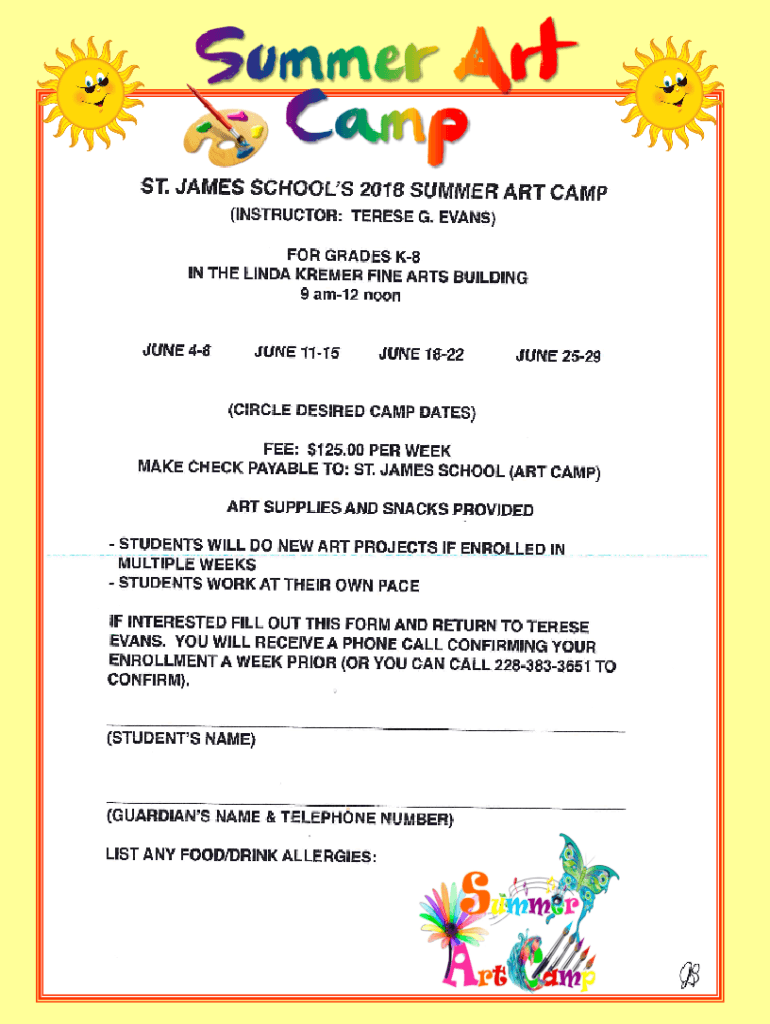 Summer Art Camp

ST. JAMES SCHOOL'S 2018 SUMMER ART CAMP
(INSTRUCTOR: TERESE G. EVANS)

FOR GRADES K-8
IN THE LINDA KREMER FINE ARTS BUILDING
9 am-12 noon

JUNE 4-8 JUNE 11-15 JUNE 18-22 JUNE 25-29

(CIRCLE DESIRED CAMP DATES)

FEE: $125.00 PER WEEK
MAKE CHECK PAYABLE TO: ST. JAMES SCHOOL (ART CAMP)

ART SUPPLIES AND SNACKS PROVIDED

- STUDENTS WILL DO NEW ART PROJECTS IF ENROLLED IN MULTIPLE WEEKS
- STUDENTS WORK AT THEIR OWN PACE

IF INTERESTED FILL OUT THIS FORM AND RETURN TO TERESE EVANS. YOU WILL RECEIVE A PHONE CALL CONFIRMING YOUR ENROLLMENT A WEEK PRIOR (OR YOU CAN CALL 228-383-3651 TO CONFIRM).

(STUDENT'S NAME)

(GUARDIAN'S NAME & TELEPHONE NUMBER)

LIST ANY FOOD/DRINK ALLERGIES:

Summer Art Camp